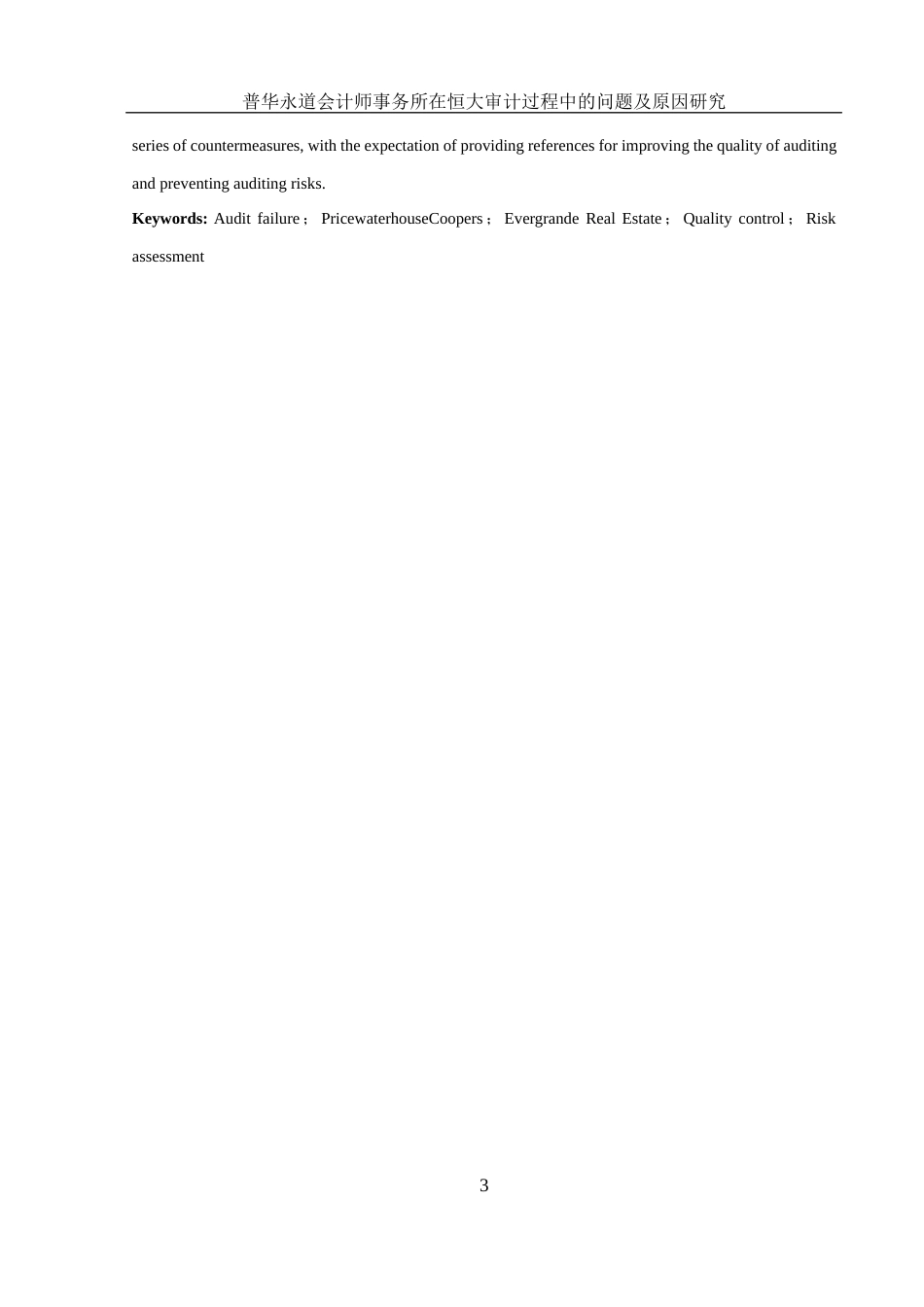 普华永道会计师事务所在恒大审计过程中的问题及原因研究

series of countermeasures, with the expectation of providing references for improving the quality of auditing and preventing auditing risks.

Keywords: Audit failure； PricewaterhouseCoopers； Evergrande Real Estate； Quality control； Risk assessment

3